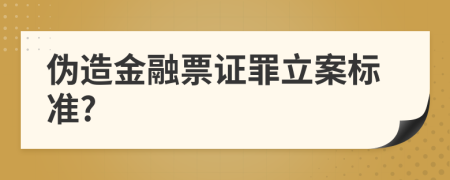 伪造金融票证罪立案标准?